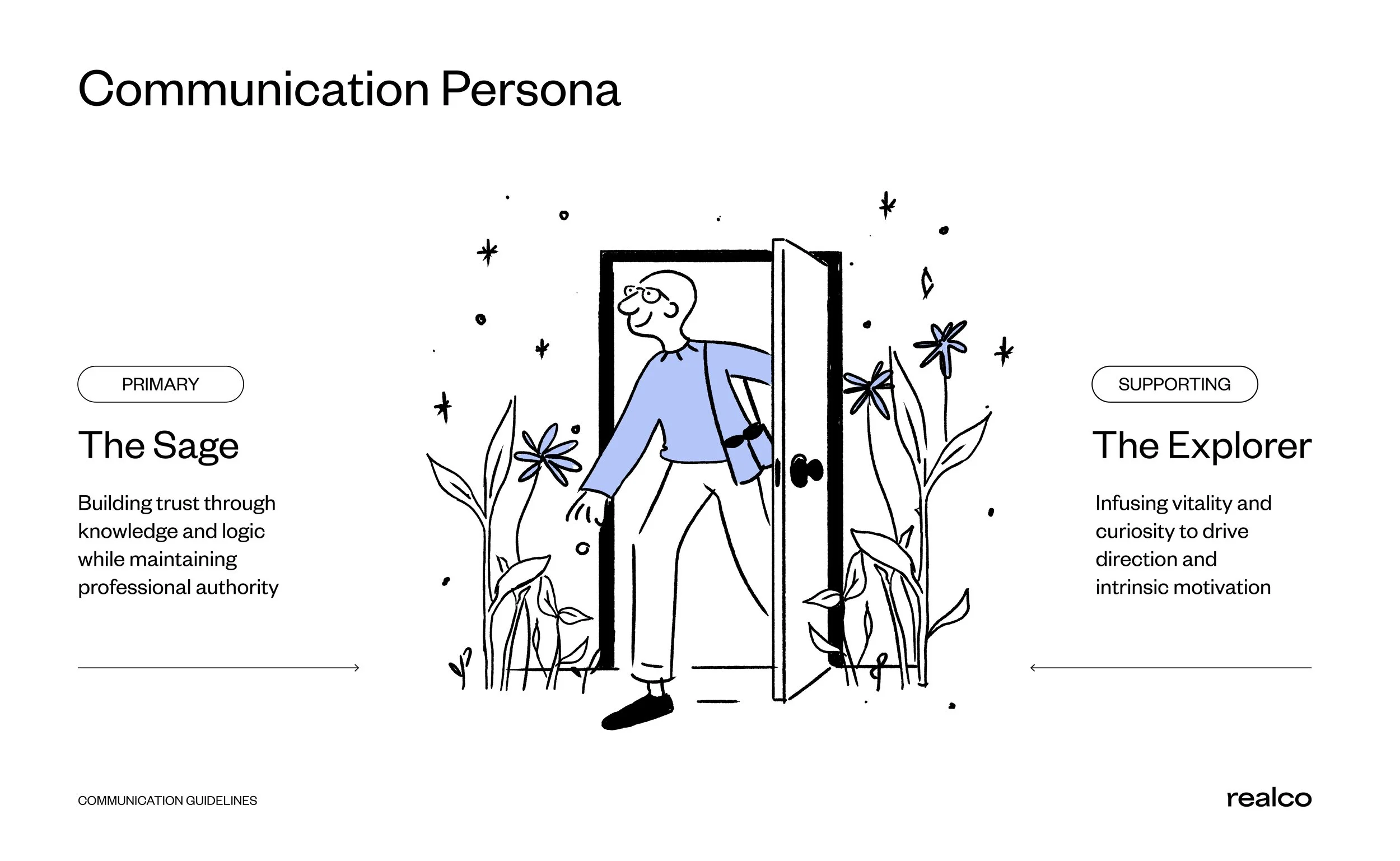 Communication Persona

PRIMARY

The Sage

Building trust through knowledge and logic while maintaining professional authority

SUPPORTING

The Explorer

Infusing vitality and curiosity to drive direction and intrinsic motivation

COMMUNICATION GUIDELINES

realco